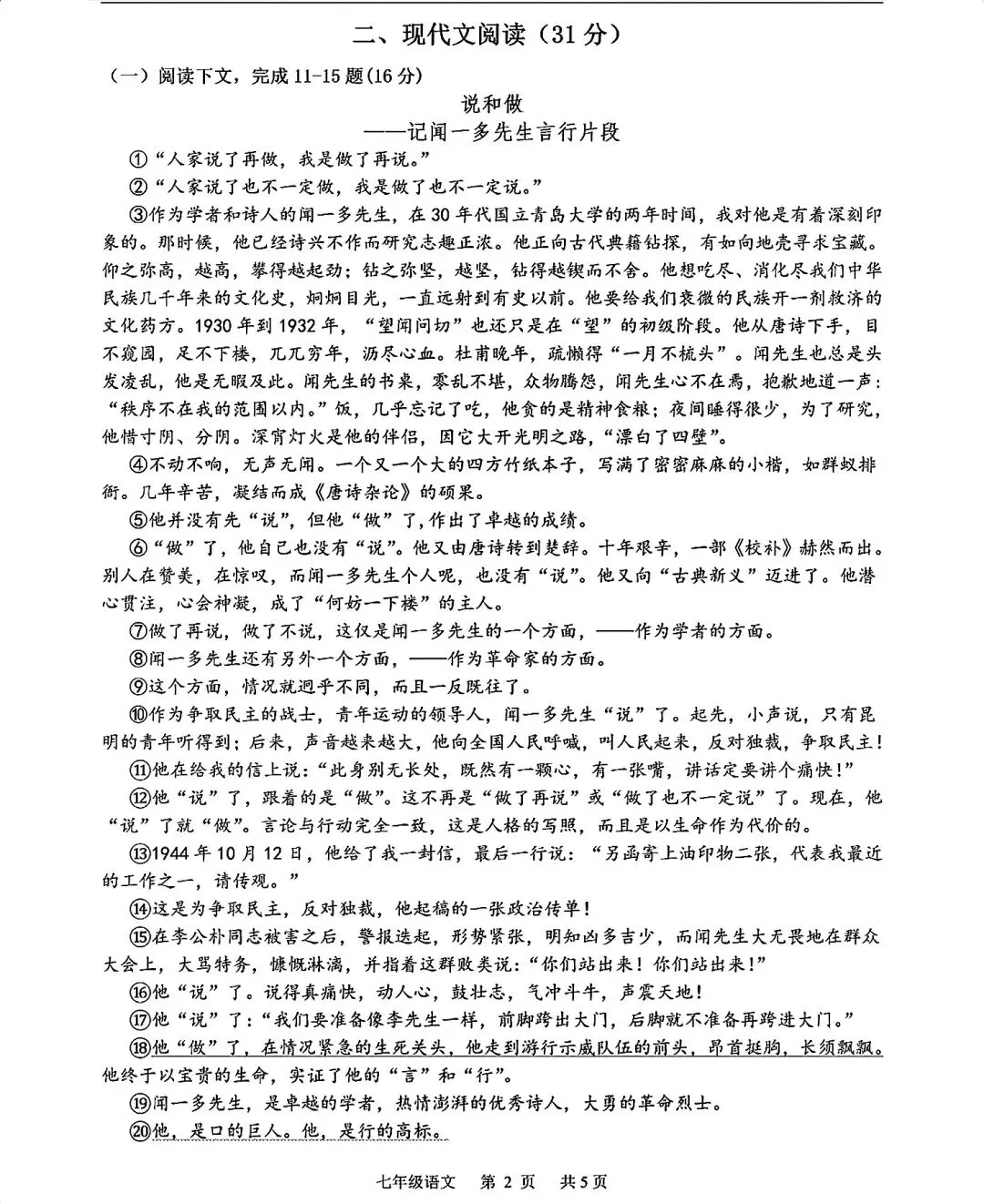 二、现代文阅读（31 分）

（一）阅读下文，完成 11-15 题(16 分)

说和做
——记闻一多先生言行片段

①“人家说了再做，我是做了再说。”

②“人家说了也不一定做，我是做了也不一定说。”

③作为学者和诗人的闻一多先生，在 30 年代国立青岛大学的两年时间，我对他是有着深刻印象的。那时候，他已经诗兴不作而研究志趣正浓。他正向古代典籍钻探，有如向地壳寻求宝藏。仰之弥高，越高，攀得越起劲；钻之弥坚，越坚，钻得越锲而不舍。他想吃尽、消化尽我们中华民族几千年来的文化史，炯炯目光，一直远射到有史以前。他要给我们衰微的民族开一剂救济的文化药方。1930 年到 1932 年，“望闻问切”也还只是在“望”的初级阶段。他从唐诗下手，目不窥园，足不下楼，兀兀穷年，沥尽心血。杜甫晚年，疏懒得“一月不梳头”。闻先生也总是头发凌乱，他是无暇及此。闻先生的书桌，零乱不堪，众物腾怨，闻先生心不在焉，抱歉地道一声：“秩序不在我的范围以内。”饭，几乎忘记了吃，他贪的是精神食粮；夜间睡得很少，为了研究，他惜寸阴、分阴。深宵灯火是他的伴侣，因它大开光明之路，“漂白了四壁”。

④不动不响，无声无闻。一个又一个大的四方竹纸本子，写满了密密麻麻的小楷，如群蚁排衙。几年辛苦，凝结而成《唐诗杂论》的硕果。

⑤他并没有先“说”，但他“做”了，作出了卓越的成绩。

⑥“做”了，他自己也没有“说”。他又由唐诗转到楚辞。十年艰辛，一部《校补》赫然而出。别人在赞美，在惊叹，而闻一多先生个人呢，也没有“说”。他又向“古典新义”迈进了。他潜心贯注，心会神凝，成了“何妨一下楼”的主人。

⑦做了再说，做了不说，这仅是闻一多先生的一个方面，——作为学者的方面。

⑧闻一多先生还有另外一个方面，——作为革命家的方面。

⑨这个方面，情况就迥乎不同，而且一反既往了。

⑩作为争取民主的战士，青年运动的领导人，闻一多先生“说”了。起先，小声说，只有昆明的青年听得到；后来，声音越来越大，他向全国人民呼喊，叫人民起来，反对独裁，争取民主！

⑪他在给我的信上说：“此身别无长处，既然有一颗心，有一张嘴，讲话定要讲个痛快！”

⑫他“说”了，跟着的是“做”。这不再是“做了再说”或“做了也不一定说”了。现在，他“说”了就“做”。言论与行动完全一致，这是人格的写照，而且是以生命作为代价的。

⑬1944 年 10 月 12 日，他给了我一封信，最后一行说：“另函寄上油印物二张，代表我最近的工作之一，请传观。”

⑭这是为争取民主，反对独裁，他起稿的一张政治传单！

⑮在李公朴同志被害之后，警报迭起，形势紧张，明知凶多吉少，而闻先生大无畏地在群众大会上，大骂特务，慷慨淋漓，并指着这群败类说：“你们站出来！你们站出来！”

⑯他“说”了。说得真痛快，动人心，鼓壮志，气冲斗牛，声震天地！

⑰他“说”了：“我们要准备像李先生一样，前脚跨出大门，后脚就不准备再跨进大门。”

⑱他“做”了，在情况紧急的生死关头，他走到游行示威队伍的前头，昂首挺胸，长须飘飘。他终于以宝贵的生命，实证了他的“言”和“行”。

⑲闻一多先生，是卓越的学者，热情澎湃的优秀诗人，大勇的革命烈士。

⑳他，是口的巨人。他，是行的高标。

七年级语文　第 2 页　共 5 页